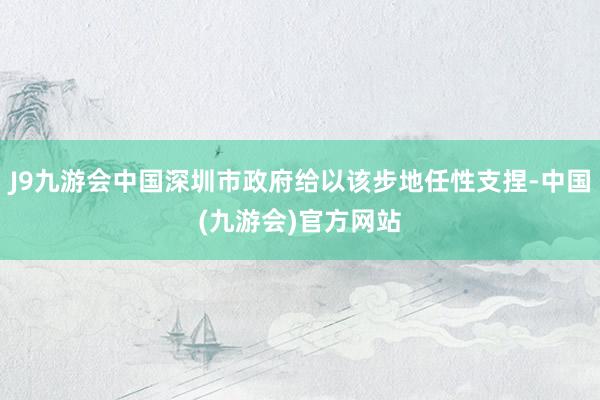 J9九游会中国深圳市政府给以该步地任性支捏-中国(九游会)官方网站